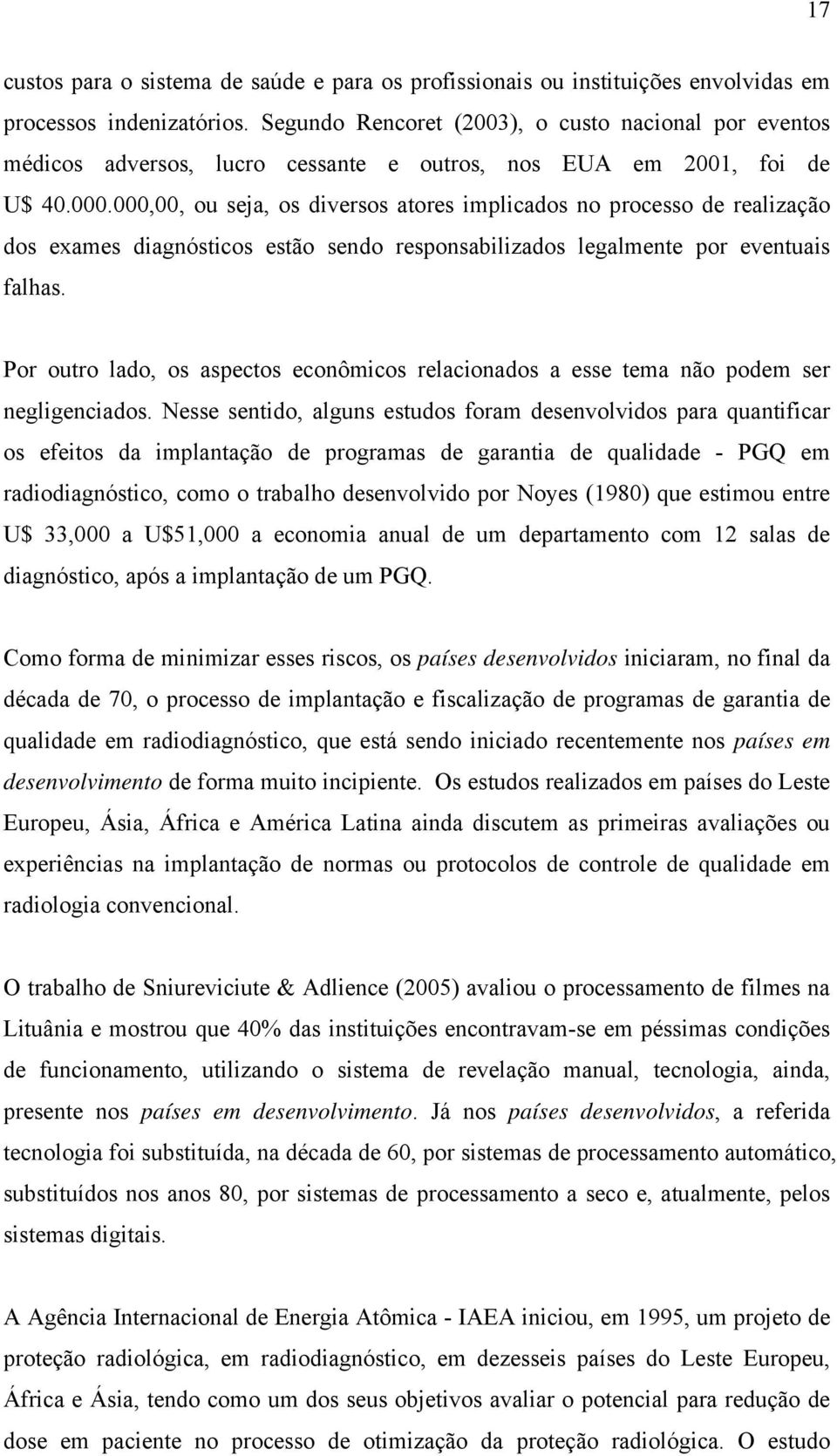 17

custos para o sistema de saúde e para os profissionais ou instituições envolvidas em processos indenizatórios. Segundo Rencoret (2003), o custo nacional por eventos médicos adversos, lucro cessante e outros, nos EUA em 2001, foi de U$ 40.000.000,00, ou seja, os diversos atores implicados no processo de realização dos exames diagnósticos estão sendo responsabilizados legalmente por eventuais falhas.

Por outro lado, os aspectos econômicos relacionados a esse tema não podem ser negligenciados. Nesse sentido, alguns estudos foram desenvolvidos para quantificar os efeitos da implantação de programas de garantia de qualidade - PGQ em radiodiagnóstico, como o trabalho desenvolvido por Noyes (1980) que estimou entre U$ 33,000 a U$51,000 a economia anual de um departamento com 12 salas de diagnóstico, após a implantação de um PGQ.

Como forma de minimizar esses riscos, os países desenvolvidos iniciaram, no final da década de 70, o processo de implantação e fiscalização de programas de garantia de qualidade em radiodiagnóstico, que está sendo iniciado recentemente nos países em desenvolvimento de forma muito incipiente. Os estudos realizados em países do Leste Europeu, Ásia, África e América Latina ainda discutem as primeiras avaliações ou experiências na implantação de normas ou protocolos de controle de qualidade em radiologia convencional.

O trabalho de Sniureviciute & Adlience (2005) avaliou o processamento de filmes na Lituânia e mostrou que 40% das instituições encontravam-se em péssimas condições de funcionamento, utilizando o sistema de revelação manual, tecnologia, ainda, presente nos países em desenvolvimento. Já nos países desenvolvidos, a referida tecnologia foi substituída, na década de 60, por sistemas de processamento automático, substituídos nos anos 80, por sistemas de processamento a seco e, atualmente, pelos sistemas digitais.

A Agência Internacional de Energia Atômica - IAEA iniciou, em 1995, um projeto de proteção radiológica, em radiodiagnóstico, em dezesseis países do Leste Europeu, África e Ásia, tendo como um dos seus objetivos avaliar o potencial para redução de dose em paciente no processo de otimização da proteção radiológica. O estudo